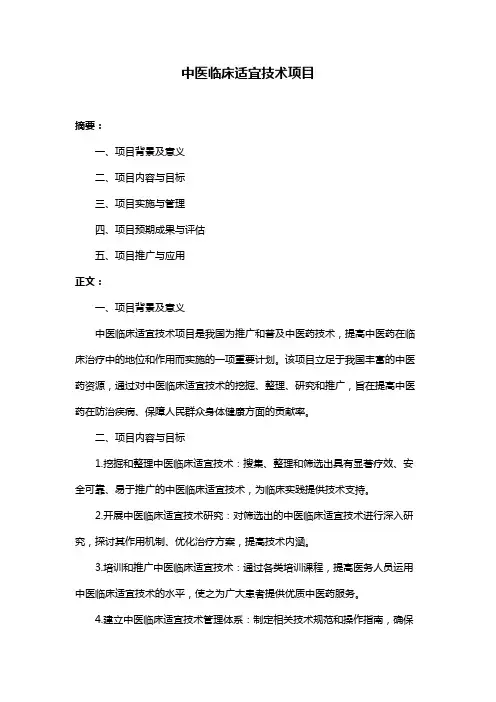 中医临床适宜技术项目

摘要：

一、项目背景及意义

二、项目内容与目标

三、项目实施与管理

四、项目预期成果与评估

五、项目推广与应用

正文：

一、项目背景及意义

中医临床适宜技术项目是我国为推广和普及中医药技术，提高中医药在临床治疗中的地位和作用而实施的一项重要计划。该项目立足于我国丰富的中医药资源，通过对中医临床适宜技术的挖掘、整理、研究和推广，旨在提高中医药在防治疾病、保障人民群众身体健康方面的贡献率。

二、项目内容与目标

1.挖掘和整理中医临床适宜技术：搜集、整理和筛选出具有显著疗效、安全可靠、易于推广的中医临床适宜技术，为临床实践提供技术支持。

2.开展中医临床适宜技术研究：对筛选出的中医临床适宜技术进行深入研究，探讨其作用机制、优化治疗方案，提高技术内涵。

3.培训和推广中医临床适宜技术：通过各类培训课程，提高医务人员运用中医临床适宜技术的水平，使之为广大患者提供优质中医药服务。

4.建立中医临床适宜技术管理体系：制定相关技术规范和操作指南，确保